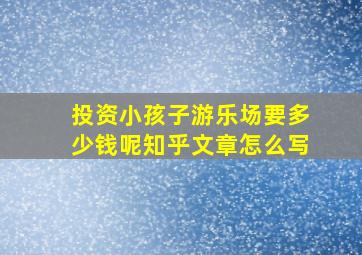 投资小孩子游乐场要多少钱呢知乎文章怎么写